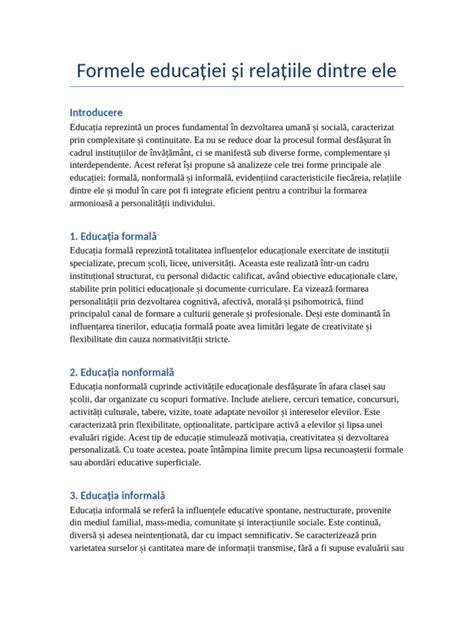 Formele educației și relațiile dintre ele

Introducere
Educația reprezintă un proces fundamental în dezvoltarea umană și socială, caracterizat prin complexitate și continuitate. Ea nu se reduce doar la procesul formal desfășurat în cadrul instituțiilor de învățământ, ci se manifestă sub diverse forme, complementare și interdependente. Acest referat își propune să analizeze cele trei forme principale ale educației: formală, nonformală și informală, evidențiind caracteristicile fiecăreia, relațiile dintre ele și modul în care pot fi integrate eficient pentru a contribui la formarea armonioasă a personalității individului.

1. Educația formală
Educația formală reprezintă totalitatea influențelor educaționale exercitate de instituții specializate, precum școli, licee, universități. Aceasta este realizată într-un cadru instituțional structurat, cu personal didactic calificat, având obiective educaționale clare, stabilite prin politici educaționale și documente curriculare. Ea vizează formarea personalității prin dezvoltarea cognitivă, afectivă, morală și psihomotrică, fiind principalul canal de formare a culturii generale și profesionale. Deși este dominantă în influențarea tinerilor, educația formală poate avea limitări legate de creativitate și flexibilitate din cauza normativității stricte.

2. Educația nonformală
Educația nonformală cuprinde activitățile educaționale desfășurate în afara clasei sau școlii, dar organizate cu scopuri formative. Include ateliere, cercuri tematice, concursuri, activități culturale, tabere, vizite, toate adaptate nevoilor și intereselor elevilor. Este caracterizată prin flexibilitate, opționalitate, participare activă a elevilor și lipsa unei evaluări rigide. Acest tip de educație stimulează motivația, creativitatea și dezvoltarea personalizată. Cu toate acestea, poate întâmpina limite precum lipsa recunoașterii formale sau abordări educative superficiale.

3. Educația informală
Educația informală se referă la influențele educative spontane, nestructurate, provenite din mediul familial, mass-media, comunitate și interacțiunile sociale. Este continuă, diversă și adesea neintenționată, dar cu impact semnificativ. Se caracterizează prin varietatea surselor și cantitatea mare de informații transmise, fără a fi supuse evaluării sau